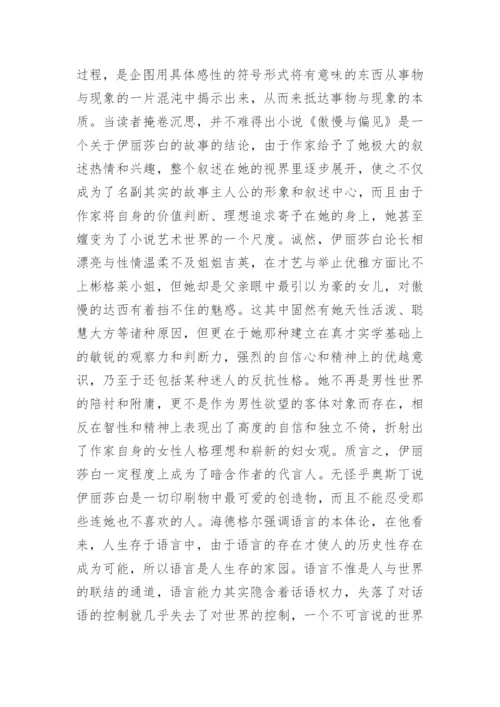 过程，是企图用具体感性的符号形式将有意味的东西从事物与现象的一片混沌中揭示出来，从而来抵达事物与现象的本质。当读者掩卷沉思，并不难得出小说《傲慢与偏见》是一个关于伊丽莎白的故事的结论，由于作家给予了她极大的叙述热情和兴趣，整个叙述在她的视界里逐步展开，使之不仅成为了名副其实的故事主人公的形象和叙述中心，而且由于作家将自身的价值判断、理想追求寄予在她的身上，她甚至嬗变为了小说艺术世界的一个尺度。诚然，伊丽莎白论长相漂亮与性情温柔不及姐姐吉英，在才艺与举止优雅方面比不上彬格莱小姐，但她却是父亲眼中最引以为豪的女儿，对傲慢的达西有着挡不住的魅惑。这其中固然有她天性活泼、聪慧大方等诸种原因，但更在于她那种建立在真才实学基础上的敏锐的观察力和判断力，强烈的自信心和精神上的优越意识，乃至于还包括某种迷人的反抗性格。她不再是男性世界的陪衬和附庸，更不是作为男性欲望的客体对象而存在，相反在智性和精神上表现出了高度的自信和独立不倚，折射出了作家自身的女性人格理想和崭新的妇女观。质言之，伊丽莎白一定程度上成为了暗含作者的代言人。无怪乎奥斯丁说伊丽莎白是一切印刷物中最可爱的创造物，而且不能忍受那些连她也不喜欢的人。海德格尔强调语言的本体论，在他看来，人生存于语言中，由于语言的存在才使人的历史性存在成为可能，所以语言是人生存的家园。语言不惟是人与世界的联结的通道，语言能力其实隐含着话语权力，失落了对话语的控制就几乎失去了对世界的控制，一个不可言说的世界